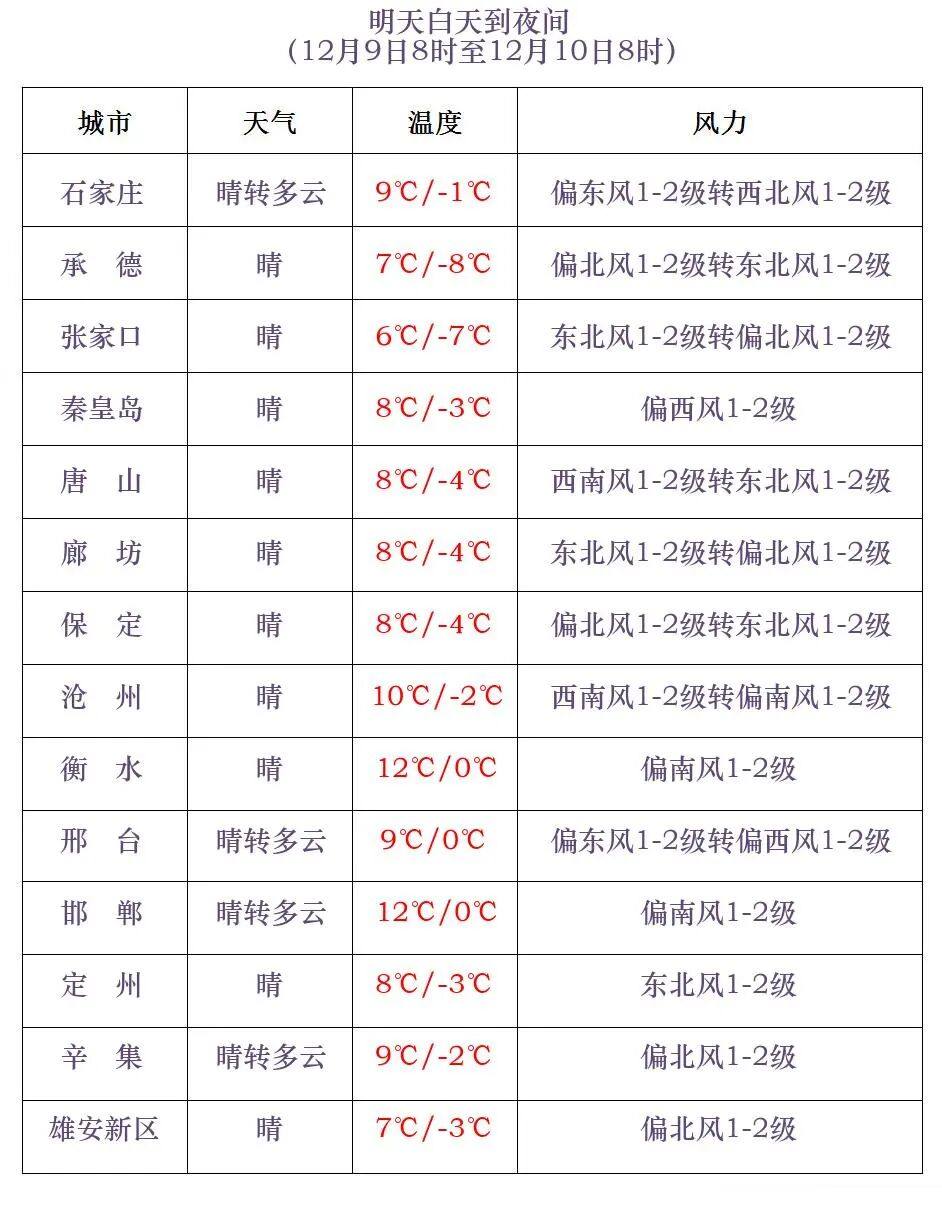 明天白天到夜间
（12月9日8时至12月10日8时）

| 城市 | 天气 | 温度 | 风力 |
|---|---|---|---|
| 石家庄 | 晴转多云 | 9℃/-1℃ | 偏东风1-2级转西北风1-2级 |
| 承　德 | 晴 | 7℃/-8℃ | 偏北风1-2级转东北风1-2级 |
| 张家口 | 晴 | 6℃/-7℃ | 东北风1-2级转偏北风1-2级 |
| 秦皇岛 | 晴 | 8℃/-3℃ | 偏西风1-2级 |
| 唐　山 | 晴 | 8℃/-4℃ | 西南风1-2级转东北风1-2级 |
| 廊　坊 | 晴 | 8℃/-4℃ | 东北风1-2级转偏北风1-2级 |
| 保　定 | 晴 | 8℃/-4℃ | 偏北风1-2级转东北风1-2级 |
| 沧　州 | 晴 | 10℃/-2℃ | 西南风1-2级转偏南风1-2级 |
| 衡　水 | 晴 | 12℃/0℃ | 偏南风1-2级 |
| 邢　台 | 晴转多云 | 9℃/0℃ | 偏东风1-2级转偏西风1-2级 |
| 邯　郸 | 晴转多云 | 12℃/0℃ | 偏南风1-2级 |
| 定　州 | 晴 | 8℃/-3℃ | 东北风1-2级 |
| 辛　集 | 晴转多云 | 9℃/-2℃ | 偏北风1-2级 |
| 雄安新区 | 晴 | 7℃/-3℃ | 偏北风1-2级 |